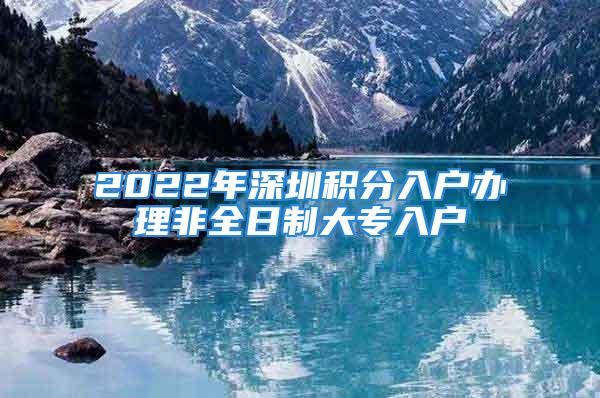 2022年深圳积分入户办理非全日制大专入户